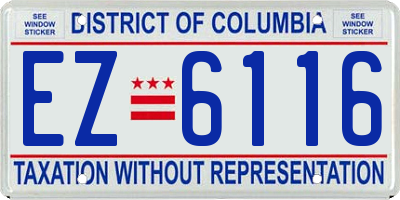 SEE WINDOW STICKER

DISTRICT OF COLUMBIA

SEE WINDOW STICKER

EZ 6116

TAXATION WITHOUT REPRESENTATION